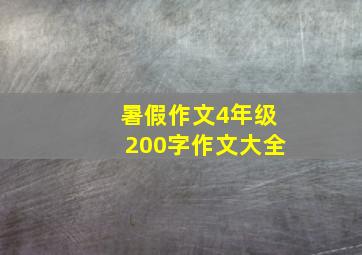 暑假作文4年级
200字作文大全